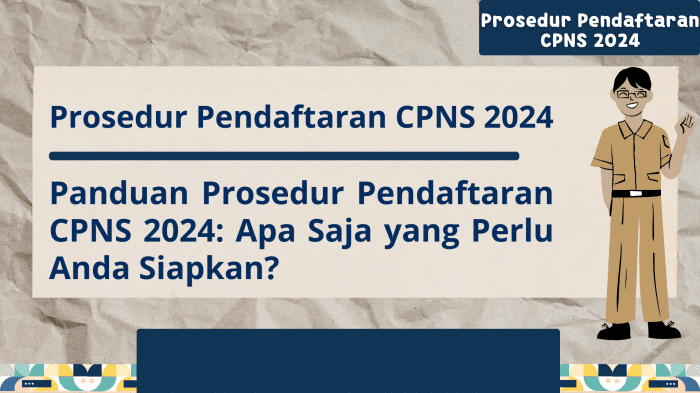 Prosedur Pendaftaran CPNS 2024

Prosedur Pendaftaran CPNS 2024

Panduan Prosedur Pendaftaran CPNS 2024: Apa Saja yang Perlu Anda Siapkan?